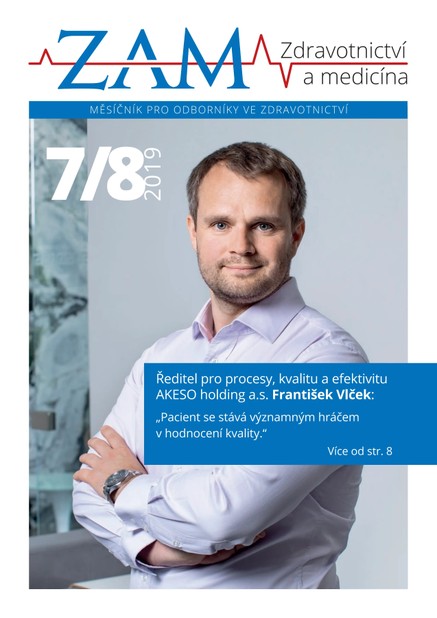 ZAM Zdravotnictví a medicína

MĚSÍČNÍK PRO ODBORNÍKY VE ZDRAVOTNICTVÍ

7/8 2019

Ředitel pro procesy, kvalitu a efektivitu AKESO holding a.s. František Vlček:

„Pacient se stává významným hráčem v hodnocení kvality."

Více od str. 8